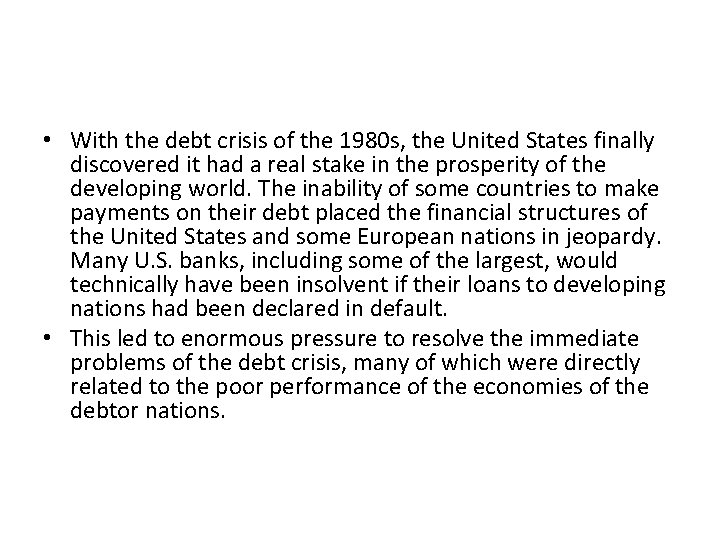 • With the debt crisis of the 1980s, the United States finally discovered it had a real stake in the prosperity of the developing world. The inability of some countries to make payments on their debt placed the financial structures of the United States and some European nations in jeopardy. Many U.S. banks, including some of the largest, would technically have been insolvent if their loans to developing nations had been declared in default.

• This led to enormous pressure to resolve the immediate problems of the debt crisis, many of which were directly related to the poor performance of the economies of the debtor nations.